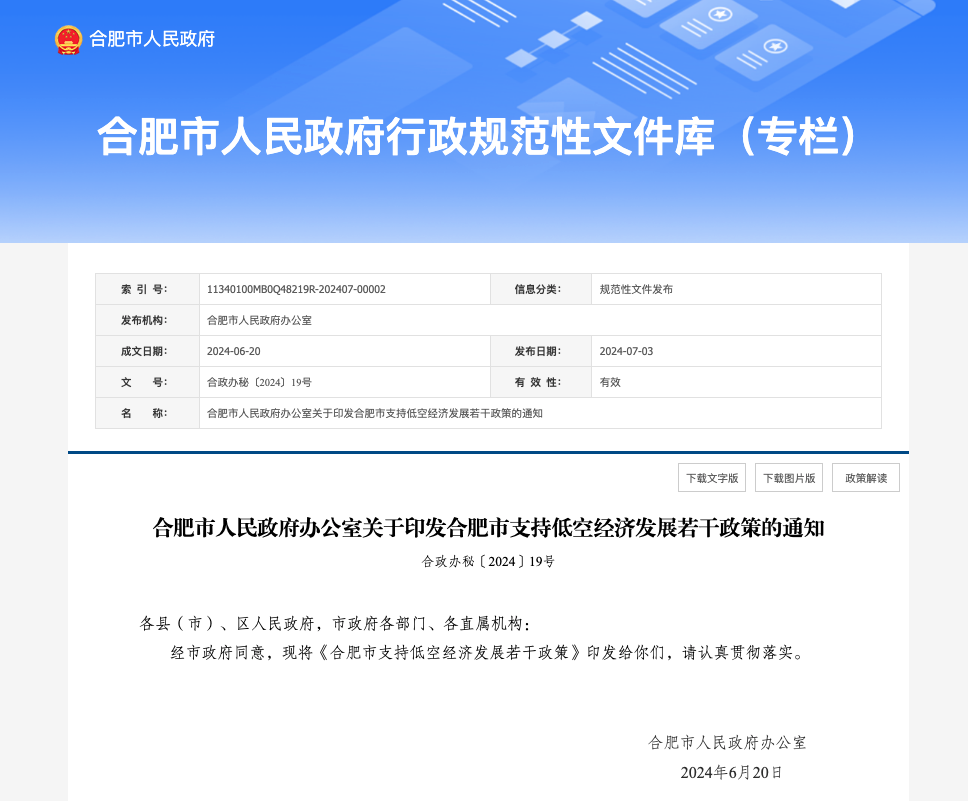 合肥市人民政府

合肥市人民政府行政规范性文件库（专栏）

| 索 引 号: | 11340100MB0Q48219R-202407-00002 | 信息分类: | 规范性文件发布 |
|---|---|---|---|
| 发布机构: | 合肥市人民政府办公室 | | |
| 成文日期: | 2024-06-20 | 发布日期: | 2024-07-03 |
| 文 号: | 合政办秘〔2024〕19号 | 有 效 性: | 有效 |
| 名 称: | 合肥市人民政府办公室关于印发合肥市支持低空经济发展若干政策的通知 | | |

下载文字版 下载图片版 政策解读

合肥市人民政府办公室关于印发合肥市支持低空经济发展若干政策的通知

合政办秘〔2024〕19号

各县（市）、区人民政府，市政府各部门、各直属机构：

经市政府同意，现将《合肥市支持低空经济发展若干政策》印发给你们，请认真贯彻落实。

合肥市人民政府办公室

2024年6月20日